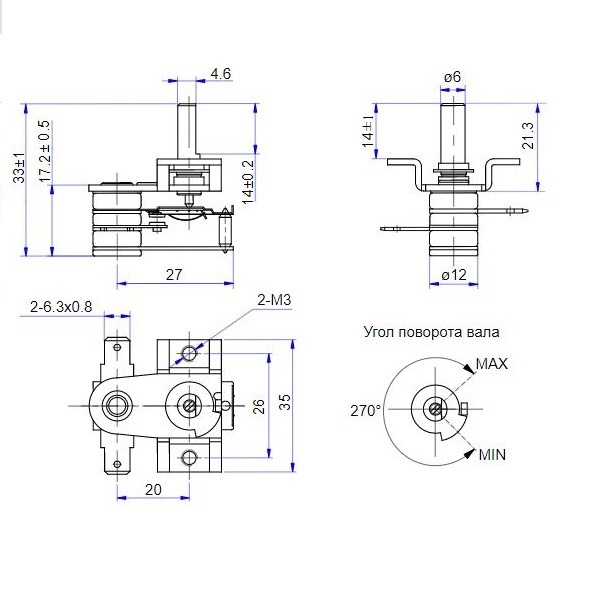 4.6
33±1
17.2±0.5
14±0.2
27
ø6
14±1
21.3
ø12
2-6.3x0.8
2-M3
26
35
20
Угол поворота вала
MAX
270°
MIN